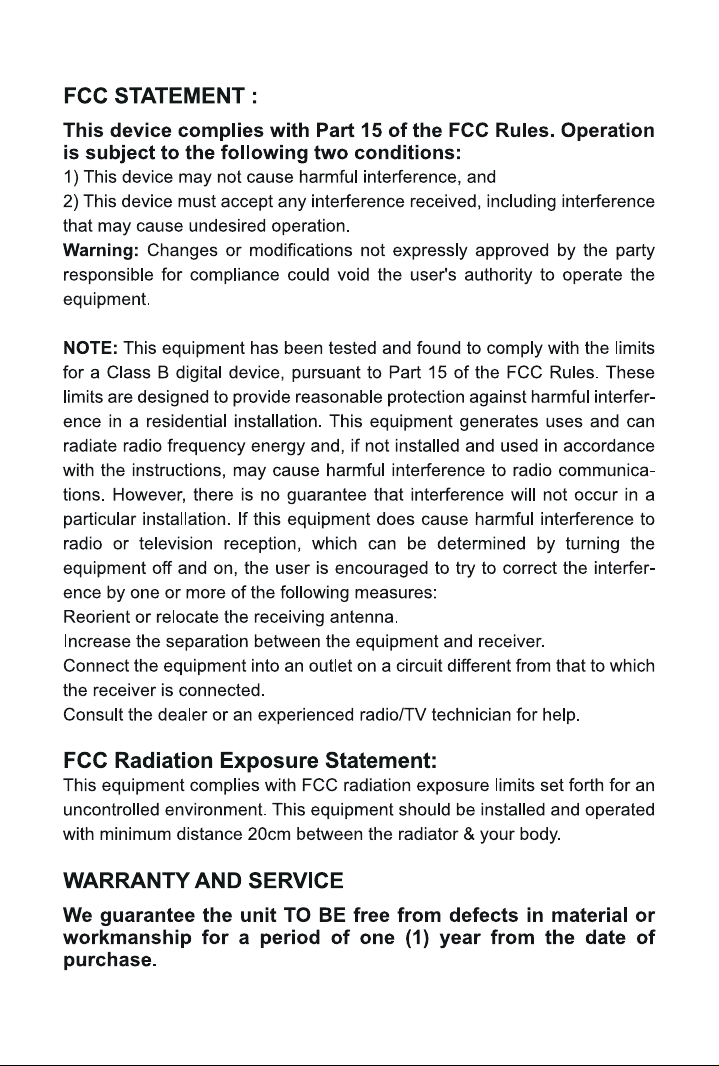 FCC STATEMENT :

This device complies with Part 15 of the FCC Rules. Operation is subject to the following two conditions:
1) This device may not cause harmful interference, and
2) This device must accept any interference received, including interference that may cause undesired operation.
Warning: Changes or modifications not expressly approved by the party responsible for compliance could void the user's authority to operate the equipment.

NOTE: This equipment has been tested and found to comply with the limits for a Class B digital device, pursuant to Part 15 of the FCC Rules. These limits are designed to provide reasonable protection against harmful interference in a residential installation. This equipment generates uses and can radiate radio frequency energy and, if not installed and used in accordance with the instructions, may cause harmful interference to radio communications. However, there is no guarantee that interference will not occur in a particular installation. If this equipment does cause harmful interference to radio or television reception, which can be determined by turning the equipment off and on, the user is encouraged to try to correct the interference by one or more of the following measures:
Reorient or relocate the receiving antenna.
Increase the separation between the equipment and receiver.
Connect the equipment into an outlet on a circuit different from that to which the receiver is connected.
Consult the dealer or an experienced radio/TV technician for help.

FCC Radiation Exposure Statement:
This equipment complies with FCC radiation exposure limits set forth for an uncontrolled environment. This equipment should be installed and operated with minimum distance 20cm between the radiator & your body.

WARRANTY AND SERVICE

We guarantee the unit TO BE free from defects in material or workmanship for a period of one (1) year from the date of purchase.